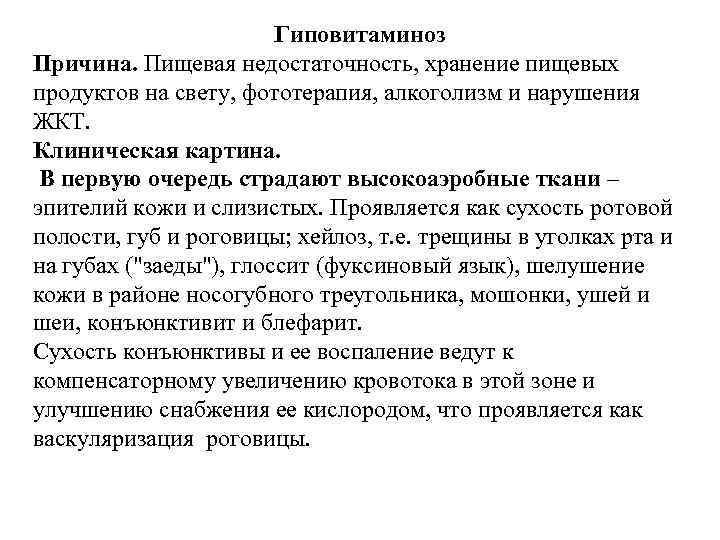 Гиповитаминоз

Причина. Пищевая недостаточность, хранение пищевых продуктов на свету, фототерапия, алкоголизм и нарушения ЖКТ.

Клиническая картина.

В первую очередь страдают высокоаэробные ткани – эпителий кожи и слизистых. Проявляется как сухость ротовой полости, губ и роговицы; хейлоз, т.е. трещины в уголках рта и на губах ("заеды"), глоссит (фуксиновый язык), шелушение кожи в районе носогубного треугольника, мошонки, ушей и шеи, конъюнктивит и блефарит.

Сухость конъюнктивы и ее воспаление ведут к компенсаторному увеличению кровотока в этой зоне и улучшению снабжения ее кислородом, что проявляется как васкуляризация роговицы.